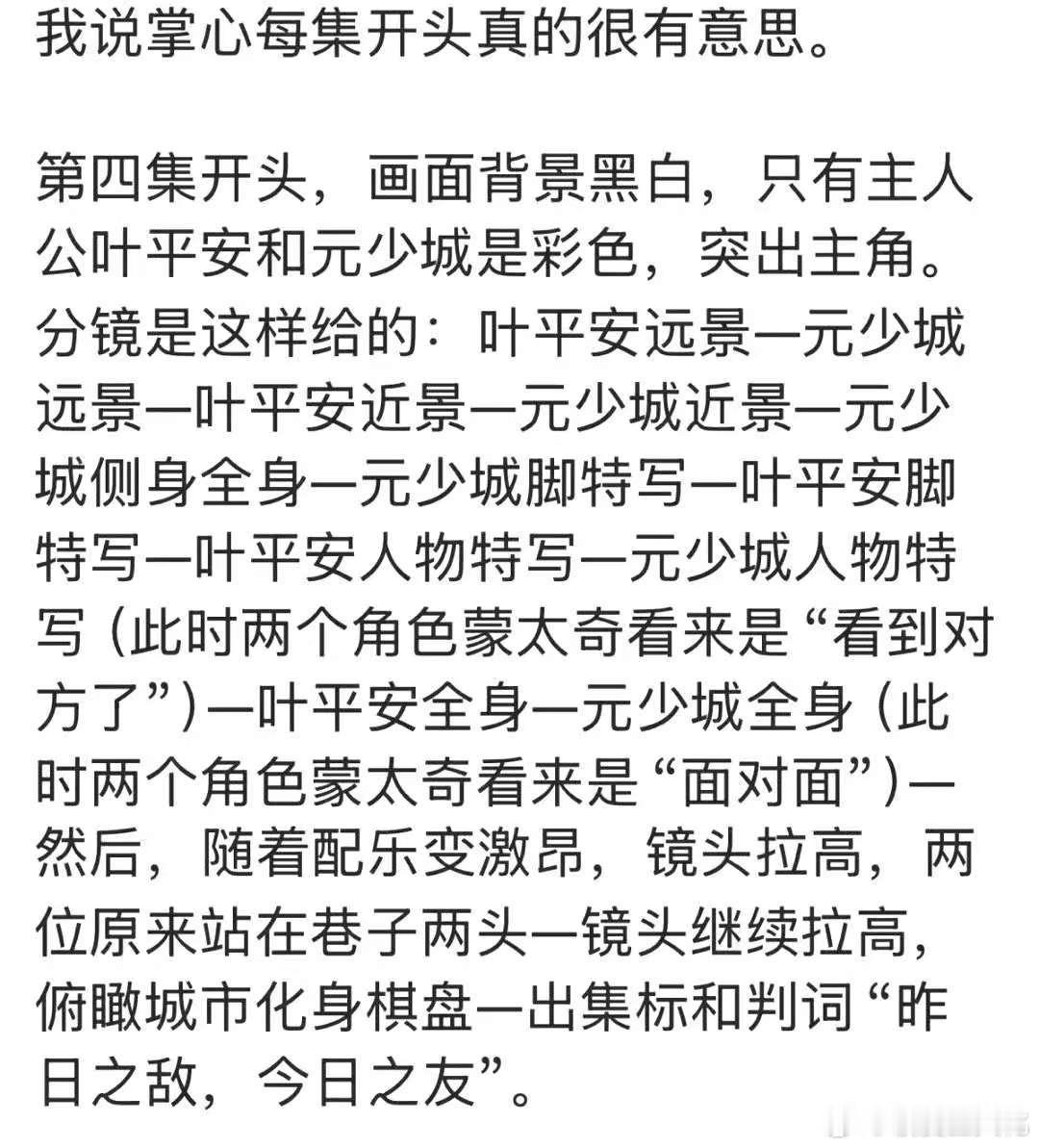 我说掌心每集开头真的很有意思。

第四集开头，画面背景黑白，只有主人公叶平安和元少城是彩色，突出主角。分镜是这样给的：叶平安远景—元少城远景—叶平安近景—元少城近景—元少城侧身全身—元少城脚特写—叶平安脚特写—叶平安人物特写—元少城人物特写（此时两个角色蒙太奇看来是“看到对方了”）—叶平安全身—元少城全身（此时两个角色蒙太奇看来是“面对面”）—然后，随着配乐变激昂，镜头拉高，两位原来站在巷子两头—镜头继续拉高，俯瞰城市化身棋盘—出集标和判词“昨日之敌，今日之友”。